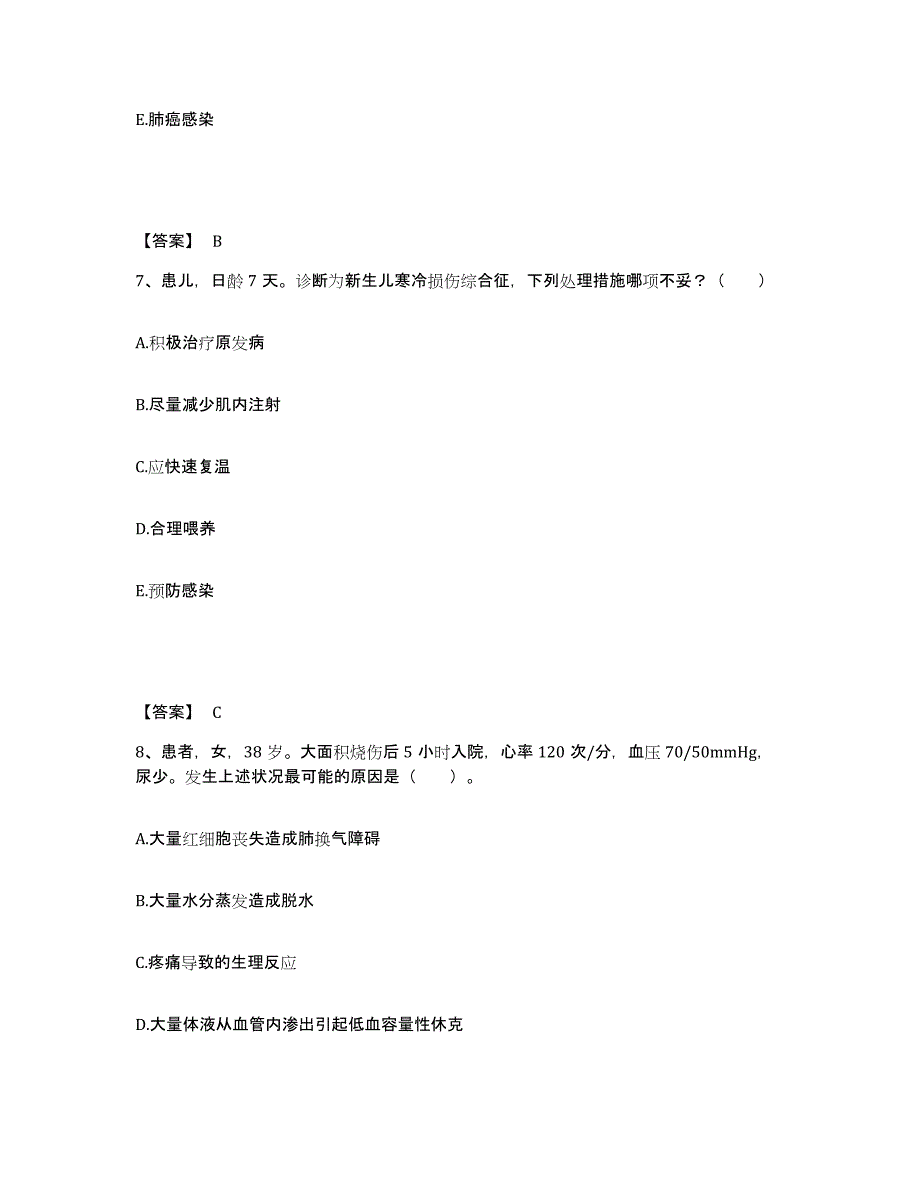 E.肺癌感染

【答案】 B

7、患儿，日龄 7 天。诊断为新生儿寒冷损伤综合征，下列处理措施哪项不妥？（　　）

A.积极治疗原发病

B.尽量减少肌内注射

C.应快速复温

D.合理喂养

E.预防感染

【答案】 C

8、患者，女，38 岁。大面积烧伤后 5 小时入院，心率 120 次/分，血压 70/50mmHg，尿少。发生上述状况最可能的原因是（　　）。

A.大量红细胞丧失造成肺换气障碍

B.大量水分蒸发造成脱水

C.疼痛导致的生理反应

D.大量体液从血管内渗出引起低血容量性休克